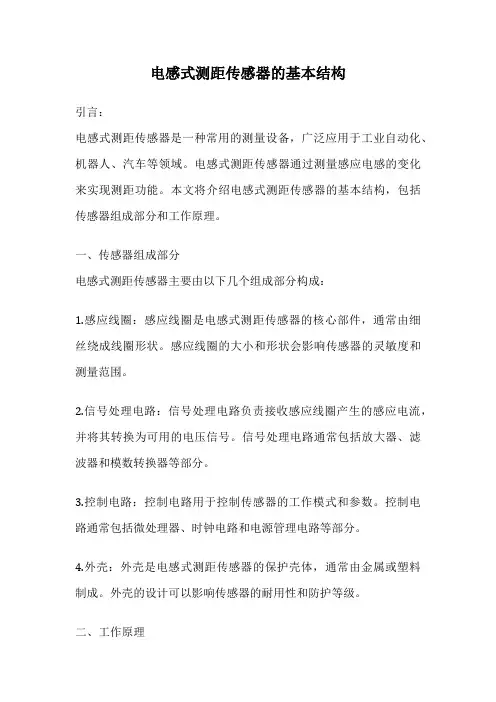 电感式测距传感器的基本结构

引言：

电感式测距传感器是一种常用的测量设备，广泛应用于工业自动化、机器人、汽车等领域。电感式测距传感器通过测量感应电感的变化来实现测距功能。本文将介绍电感式测距传感器的基本结构，包括传感器组成部分和工作原理。

一、传感器组成部分

电感式测距传感器主要由以下几个组成部分构成：

1.感应线圈：感应线圈是电感式测距传感器的核心部件，通常由细丝绕成线圈形状。感应线圈的大小和形状会影响传感器的灵敏度和测量范围。

2.信号处理电路：信号处理电路负责接收感应线圈产生的感应电流，并将其转换为可用的电压信号。信号处理电路通常包括放大器、滤波器和模数转换器等部分。

3.控制电路：控制电路用于控制传感器的工作模式和参数。控制电路通常包括微处理器、时钟电路和电源管理电路等部分。

4.外壳：外壳是电感式测距传感器的保护壳体，通常由金属或塑料制成。外壳的设计可以影响传感器的耐用性和防护等级。

二、工作原理